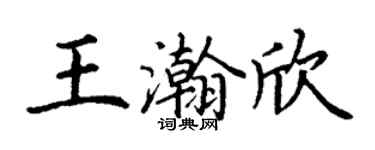 王瀚欣
词典网